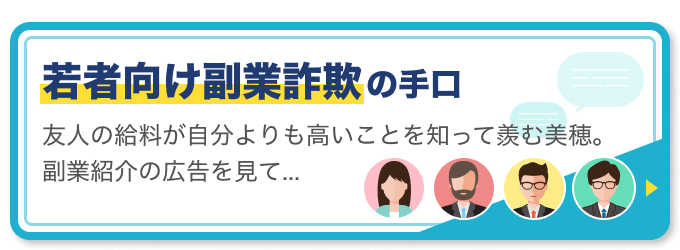 若者向け副業詐欺の手口

友人の給料が自分よりも高いことを知って羨む美穂。副業紹介の広告を見て…